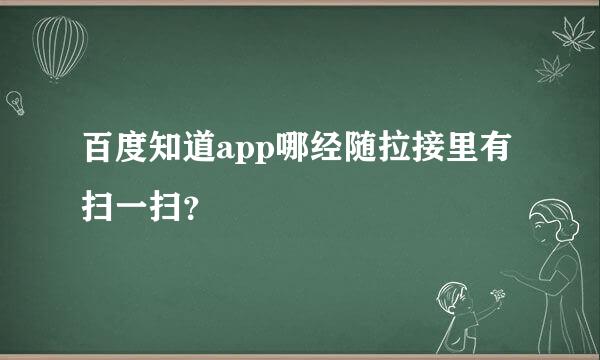 百度知道app哪经随拉接里有扫一扫?